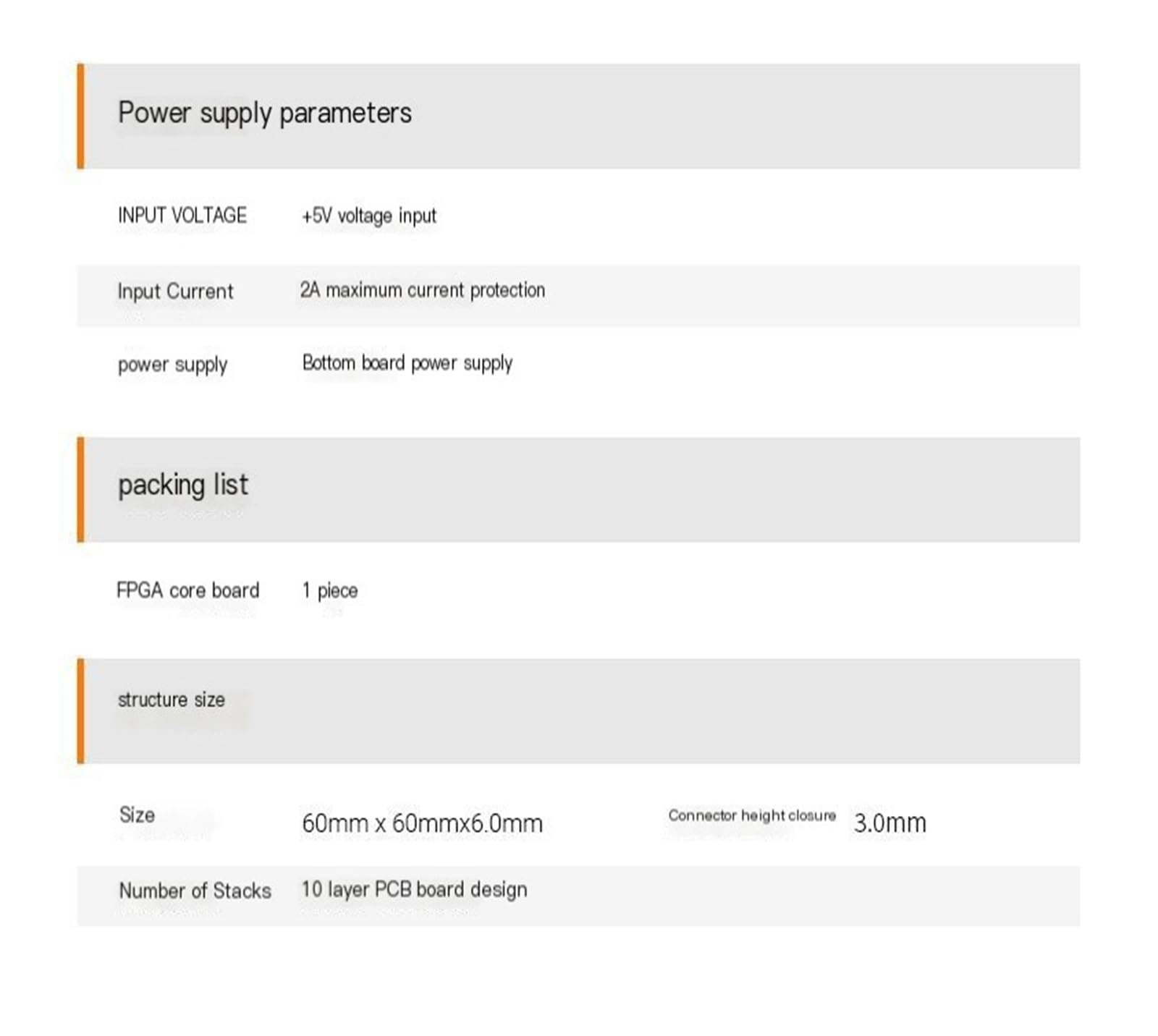 Power supply parameters

| INPUT VOLTAGE | +5V voltage input |
|---|---|
| Input Current | 2A maximum current protection |
| power supply | Bottom board power supply |

packing list

| FPGA core board | 1 piece |
|---|---|

structure size

| Size | 60mm x 60mmx6.0mm | Connector height closure | 3.0mm |
|---|---|---|---|
| Number of Stacks | 10 layer PCB board design | | |